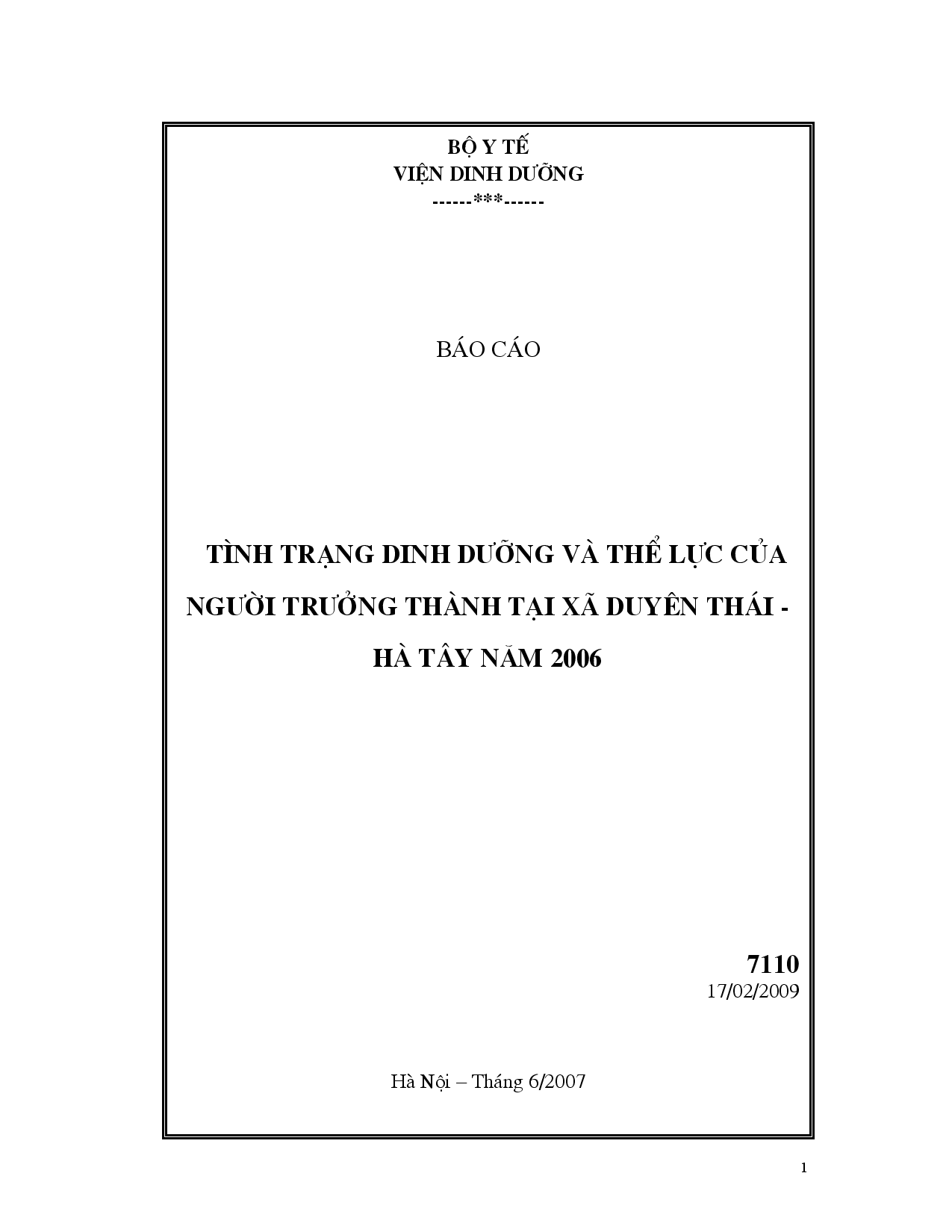 BỘ Y TẾ
VIỆN DINH DƯỠNG
------***------

BÁO CÁO

TÌNH TRẠNG DINH DƯỠNG VÀ THỂ LỰC CỦA NGƯỜI TRƯỞNG THÀNH TẠI XÃ DUYÊN THÁI - HÀ TÂY NĂM 2006

7110
17/02/2009

Hà Nội – Tháng 6/2007

1